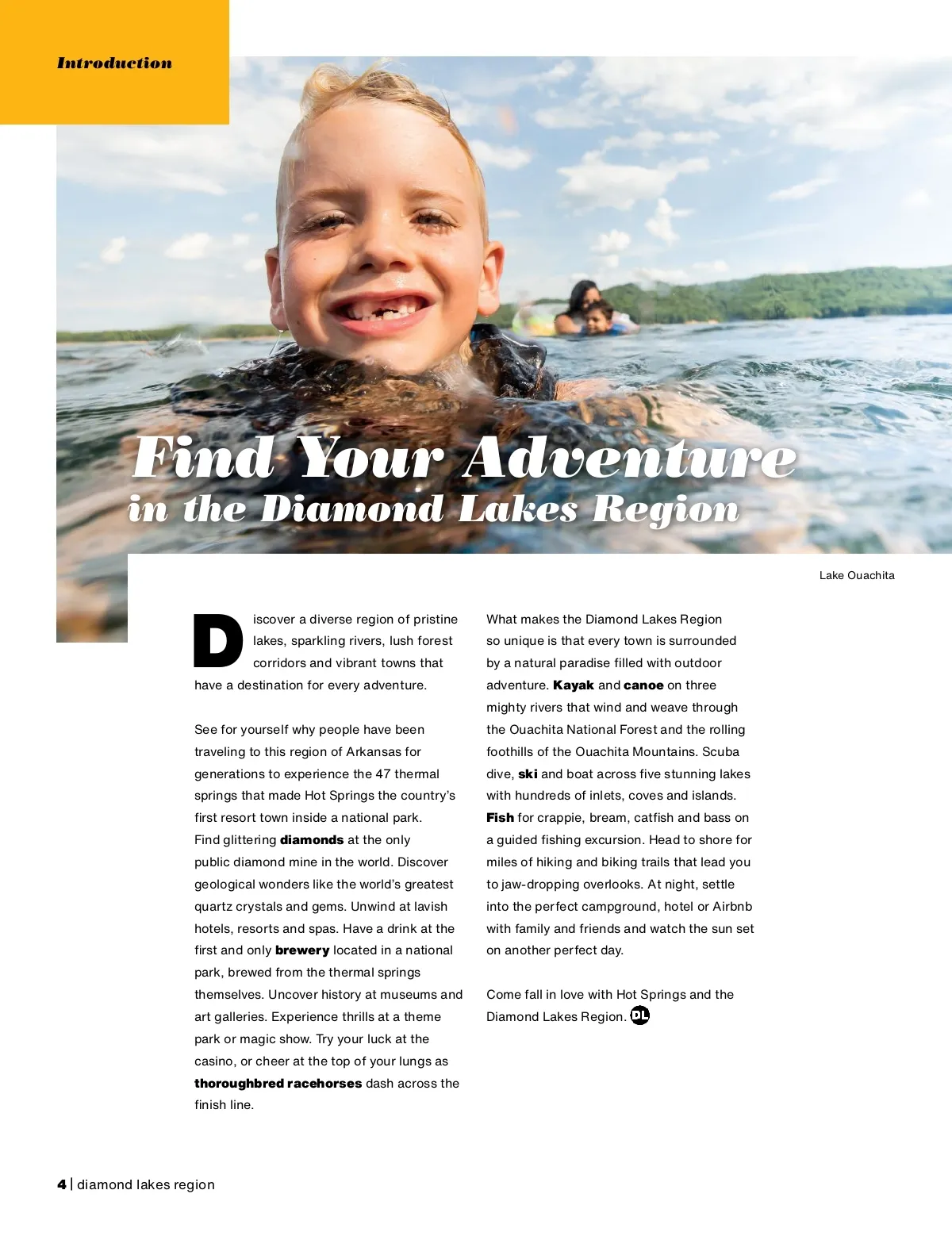 Introduction

Find Your Adventure
in the Diamond Lakes Region

Lake Ouachita

Discover a diverse region of pristine lakes, sparkling rivers, lush forest corridors and vibrant towns that have a destination for every adventure.

See for yourself why people have been traveling to this region of Arkansas for generations to experience the 47 thermal springs that made Hot Springs the country's first resort town inside a national park. Find glittering diamonds at the only public diamond mine in the world. Discover geological wonders like the world's greatest quartz crystals and gems. Unwind at lavish hotels, resorts and spas. Have a drink at the first and only brewery located in a national park, brewed from the thermal springs themselves. Uncover history at museums and art galleries. Experience thrills at a theme park or magic show. Try your luck at the casino, or cheer at the top of your lungs as thoroughbred racehorses dash across the finish line.

What makes the Diamond Lakes Region so unique is that every town is surrounded by a natural paradise filled with outdoor adventure. Kayak and canoe on three mighty rivers that wind and weave through the Ouachita National Forest and the rolling foothills of the Ouachita Mountains. Scuba dive, ski and boat across five stunning lakes with hundreds of inlets, coves and islands. Fish for crappie, bream, catfish and bass on a guided fishing excursion. Head to shore for miles of hiking and biking trails that lead you to jaw-dropping overlooks. At night, settle into the perfect campground, hotel or Airbnb with family and friends and watch the sun set on another perfect day.

Come fall in love with Hot Springs and the Diamond Lakes Region. DL

4 | diamond lakes region